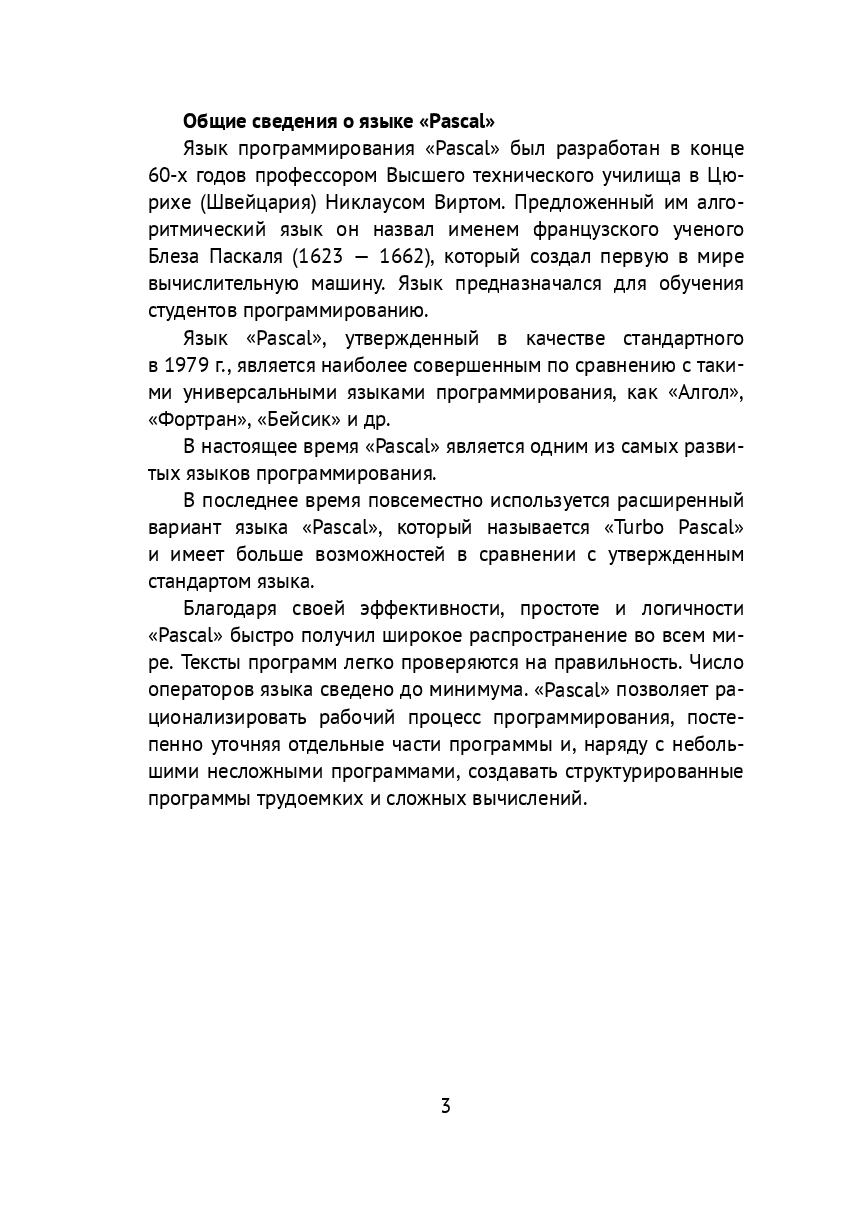 Общие сведения о языке «Pascal»

Язык программирования «Pascal» был разработан в конце 60-х годов профессором Высшего технического училища в Цюрихе (Швейцария) Никлаусом Виртом. Предложенный им алгоритмический язык он назвал именем французского ученого Блеза Паскаля (1623 — 1662), который создал первую в мире вычислительную машину. Язык предназначался для обучения студентов программированию.

Язык «Pascal», утвержденный в качестве стандартного в 1979 г., является наиболее совершенным по сравнению с такими универсальными языками программирования, как «Алгол», «Фортран», «Бейсик» и др.

В настоящее время «Pascal» является одним из самых развитых языков программирования.

В последнее время повсеместно используется расширенный вариант языка «Pascal», который называется «Turbo Pascal» и имеет больше возможностей в сравнении с утвержденным стандартом языка.

Благодаря своей эффективности, простоте и логичности «Pascal» быстро получил широкое распространение во всем мире. Тексты программ легко проверяются на правильность. Число операторов языка сведено до минимума. «Pascal» позволяет рационализировать рабочий процесс программирования, постепенно уточняя отдельные части программы и, наряду с небольшими несложными программами, создавать структурированные программы трудоемких и сложных вычислений.

3